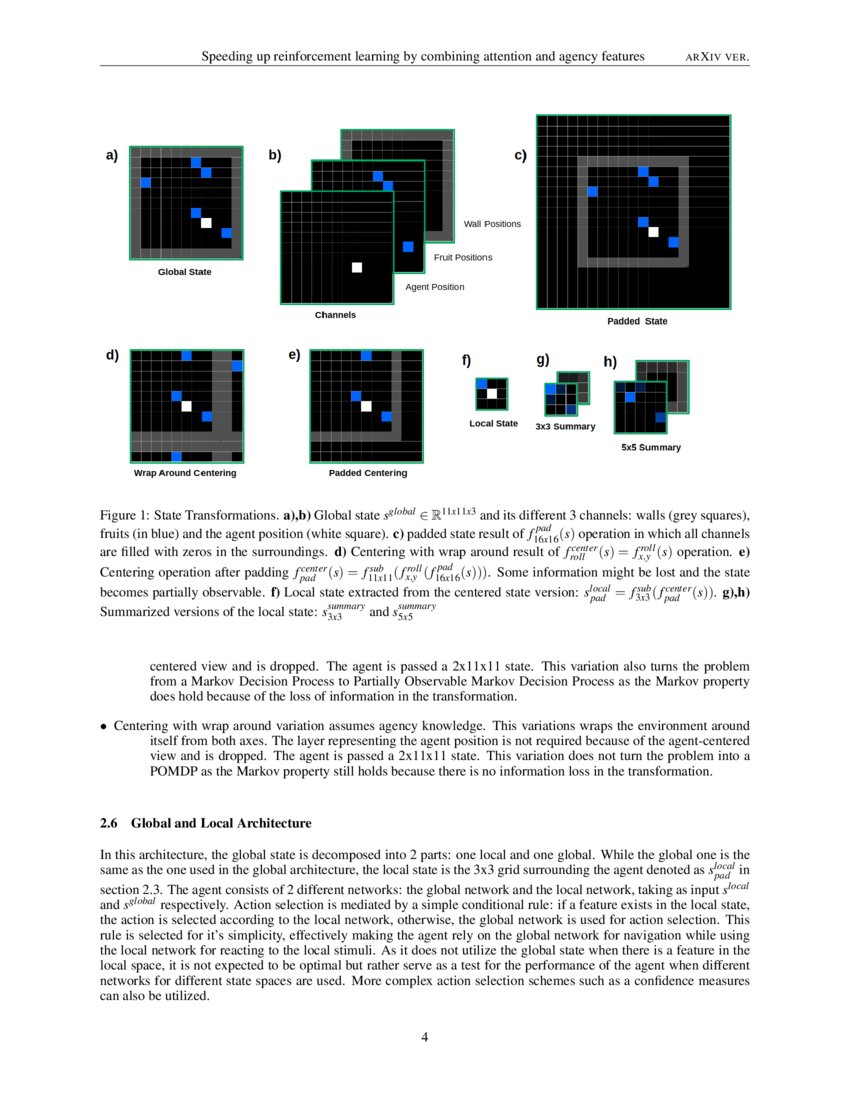 Speeding up reinforcement learning by combining attention and agency features ARXIV VER.

a)

Global State

b)

Wall Positions

Fruit Positions

Agent Position

Channels

c)

Padded State

d)

Wrap Around Centering

e)

Padded Centering

f)

Local State

g)

3x3 Summary

h)

5x5 Summary

Figure 1: State Transformations. **a),b)** Global state $s^{global} \in \mathbb{R}^{11x11x3}$ and its different 3 channels: walls (grey squares), fruits (in blue) and the agent position (white square). **c)** padded state result of $f^{pad}_{16x16}(s)$ operation in which all channels are filled with zeros in the surroundings. **d)** Centering with wrap around result of $f^{center}_{roll}(s) = f^{roll}_{x,y}(s)$ operation. **e)** Centering operation after padding $f^{center}_{pad}(s) = f^{sub}_{11x11}(f^{roll}_{x,y}(f^{pad}_{16x16}(s)))$. Some information might be lost and the state becomes partially observable. **f)** Local state extracted from the centered state version: $s^{local}_{pad} = f^{sub}_{3x3}(f^{center}_{pad}(s))$. **g),h)** Summarized versions of the local state: $s^{summary}_{3x3}$ and $s^{summary}_{5x5}$

centered view and is dropped. The agent is passed a 2x11x11 state. This variation also turns the problem from a Markov Decision Process to Partially Observable Markov Decision Process as the Markov property does hold because of the loss of information in the transformation.

• Centering with wrap around variation assumes agency knowledge. This variations wraps the environment around itself from both axes. The layer representing the agent position is not required because of the agent-centered view and is dropped. The agent is passed a 2x11x11 state. This variation does not turn the problem into a POMDP as the Markov property still holds because there is no information loss in the transformation.

**2.6 Global and Local Architecture**

In this architecture, the global state is decomposed into 2 parts: one local and one global. While the global one is the same as the one used in the global architecture, the local state is the 3x3 grid surrounding the agent denoted as $s^{local}_{pad}$ in section 2.3. The agent consists of 2 different networks: the global network and the local network, taking as input $s^{local}$ and $s^{global}$ respectively. Action selection is mediated by a simple conditional rule: if a feature exists in the local state, the action is selected according to the local network, otherwise, the global network is used for action selection. This rule is selected for it's simplicity, effectively making the agent rely on the global network for navigation while using the local network for reacting to the local stimuli. As it does not utilize the global state when there is a feature in the local space, it is not expected to be optimal but rather serve as a test for the performance of the agent when different networks for different state spaces are used. More complex action selection schemes such as a confidence measures can also be utilized.

4